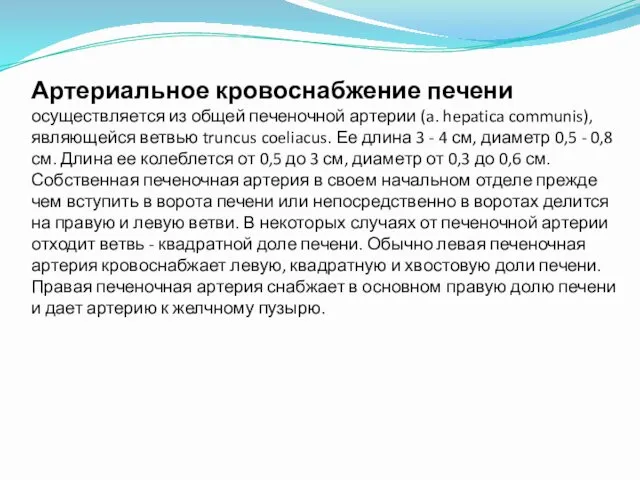 Артериальное кровоснабжение печени осуществляется из общей печеночной артерии (a. hepatica communis), являющейся ветвью truncus coeliacus. Ее длина 3 - 4 см, диаметр 0,5 - 0,8 см. Длина ее колеблется от 0,5 до 3 см, диаметр от 0,3 до 0,6 см. Собственная печеночная артерия в своем начальном отделе прежде чем вступить в ворота печени или непосредственно в воротах делится на правую и левую ветви. В некоторых случаях от печеночной артерии отходит ветвь - квадратной доле печени. Обычно левая печеночная артерия кровоснабжает левую, квадратную и хвостовую доли печени. Правая печеночная артерия снабжает в основном правую долю печени и дает артерию к желчному пузырю.